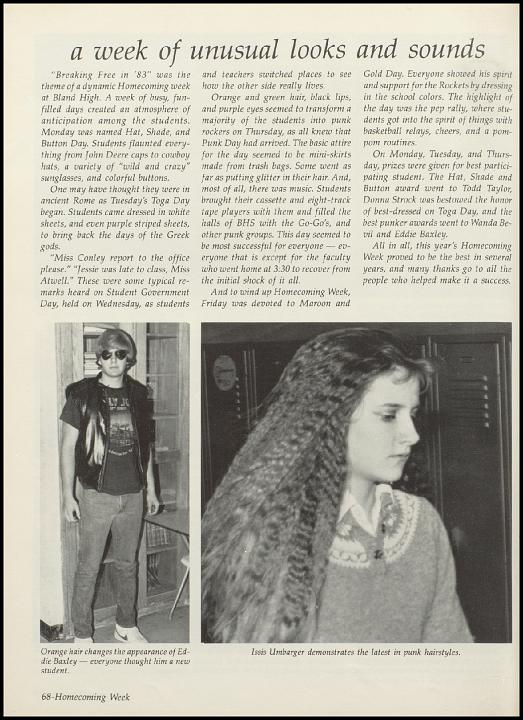 a week of unusual looks and sounds

"Breaking Free in '83" was the theme of a dynamic Homecoming week at Bland High. A week of busy, fun-filled days created an atmosphere of anticipation among the students. Monday was named Hat, Shade, and Button Day. Students flaunted everything from John Deere caps to cowboy hats, a variety of "wild and crazy" sunglasses, and colorful buttons.

One may have thought they were in ancient Rome as Tuesday's Toga Day began. Students came dressed in white sheets, and even purple striped sheets, to bring back the days of the Greek gods.

"Miss Conley report to the office please." "Jessie was late to class, Miss Atwell." These were some typical remarks heard on Student Government Day, held on Wednesday, as students and teachers switched places to see how the other side really lives.

Orange and green hair, black lips, and purple eyes seemed to transform a majority of the students into punk rockers on Thursday, as all knew that Punk Day had arrived. The basic attire for the day seemed to be mini-skirts made from trash bags. Some went as far as putting glitter in their hair. And, most of all, there was music. Students brought their cassette and eight-track tape players with them and filled the halls of BHS with the Go-Go's, and other punk groups. This day seemed to be most successful for everyone — everyone that is except for the faculty who went home at 3:30 to recover from the initial shock of it all.

And to wind up Homecoming Week, Friday was devoted to Maroon and Gold Day. Everyone showed his spirit and support for the Rockets by dressing in the school colors. The highlight of the day was the pep rally, where students got into the spirit of things with basketball relays, cheers, and a pom-pom routines.

On Monday, Tuesday, and Thursday, prizes were given for best participating student. The Hat, Shade and Button award went to Todd Taylor, Donna Strock was bestowed the honor of best-dressed on Toga Day, and the best punker awards went to Wanda Bevil and Eddie Baxley.

All in all, this year's Homecoming Week proved to be the best in several years, and many thanks go to all the people who helped make it a success.

Orange hair changes the appearance of Eddie Baxley — everyone thought him a new student.

Issis Umbarger demonstrates the latest in punk hairstyles.

68-Homecoming Week